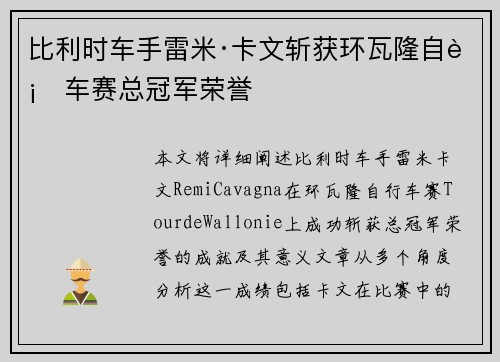 比利时车手雷米·卡文斩获环瓦隆自è¡ 车赛总冠军荣誉

本文将详细阐述比利时车手雷米卡文RemiCavagna在环瓦隆自行车赛TourdeWallonie上成功斩获总冠军荣誉的成就及其意义文章从多个角度分析这一成绩包括卡文在比赛中的